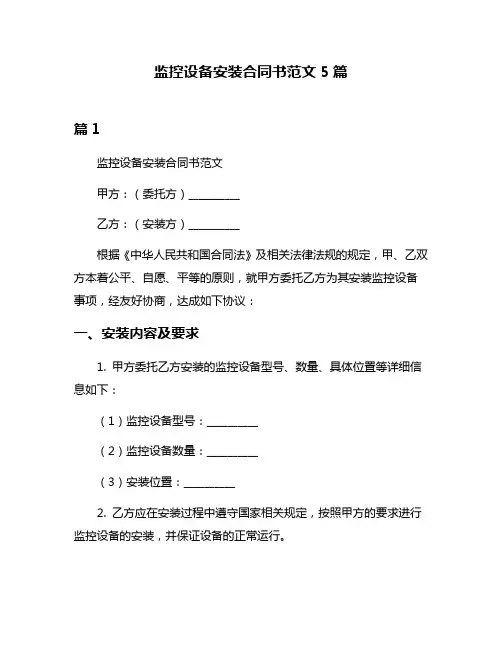 监控设备安装合同书范文 5 篇

篇 1

监控设备安装合同书范文

甲方：（委托方）__________

乙方：（安装方）__________

根据《中华人民共和国合同法》及相关法律法规的规定，甲、乙双方本着公平、自愿、平等的原则，就甲方委托乙方为其安装监控设备事项，经友好协商，达成如下协议：

一、安装内容及要求

1. 甲方委托乙方安装的监控设备型号、数量、具体位置等详细信息如下：

（1）监控设备型号：__________

（2）监控设备数量：__________

（3）安装位置：__________

2. 乙方应在安装过程中遵守国家相关规定，按照甲方的要求进行监控设备的安装，并保证设备的正常运行。